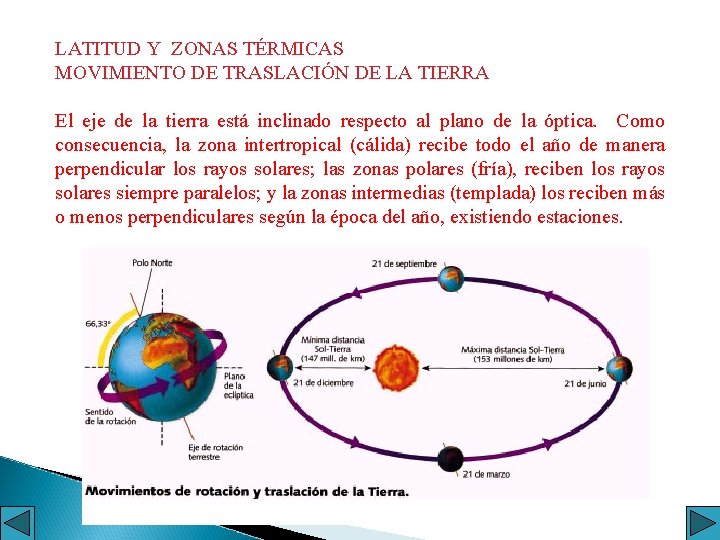 LATITUD Y ZONAS TÉRMICAS
MOVIMIENTO DE TRASLACIÓN DE LA TIERRA

El eje de la tierra está inclinado respecto al plano de la óptica. Como consecuencia, la zona intertropical (cálida) recibe todo el año de manera perpendicular los rayos solares; las zonas polares (fría), reciben los rayos solares siempre paralelos; y la zonas intermedias (templada) los reciben más o menos perpendiculares según la época del año, existiendo estaciones.

Polo Norte
66,33°
Plano de la eclíptica
Sentido de la rotación
Eje de rotación terrestre
21 de septiembre
Mínima distancia Sol-Tierra (147 mill. de km)
Máxima distancia Sol-Tierra (153 millones de km)
21 de diciembre
21 de junio
21 de marzo
Movimientos de rotación y traslación de la Tierra.